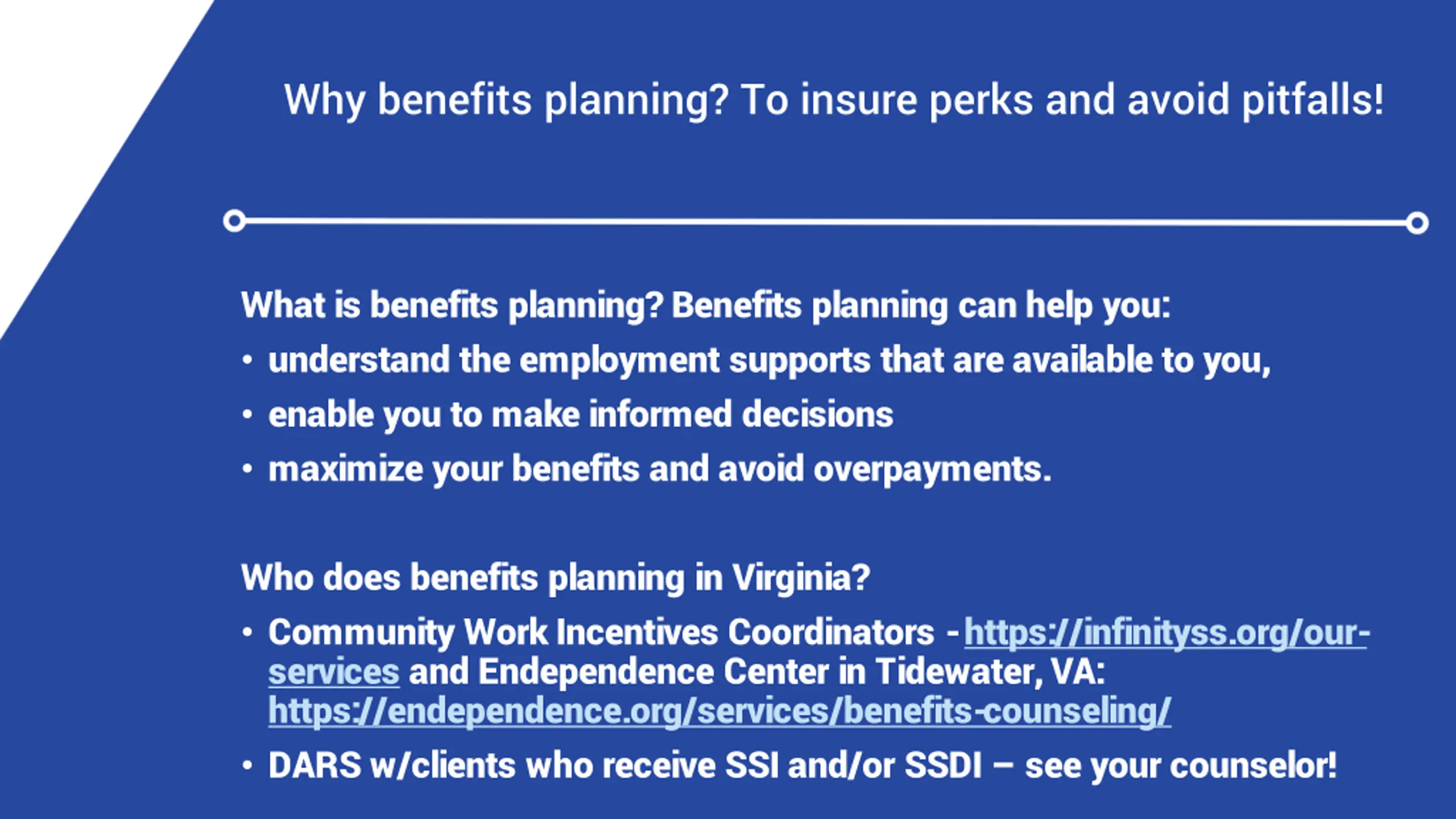 Why benefits planning? To insure perks and avoid pitfalls!

What is benefits planning? Benefits planning can help you:

• understand the employment supports that are available to you,
• enable you to make informed decisions
• maximize your benefits and avoid overpayments.

Who does benefits planning in Virginia?

• Community Work Incentives Coordinators - https://infinityss.org/our-services and Endependence Center in Tidewater, VA: https://endependence.org/services/benefits-counseling/
• DARS w/clients who receive SSI and/or SSDI – see your counselor!